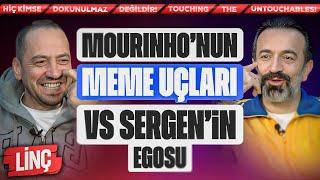 HİÇ KİMSE DOKUNULMAZ DEĞİLDİR! TOUCHING THE UNTOUCHABLES!

MOURINHO'NUN MEME UÇLARI VS SERGEN'İN EGOSU

LİNÇ